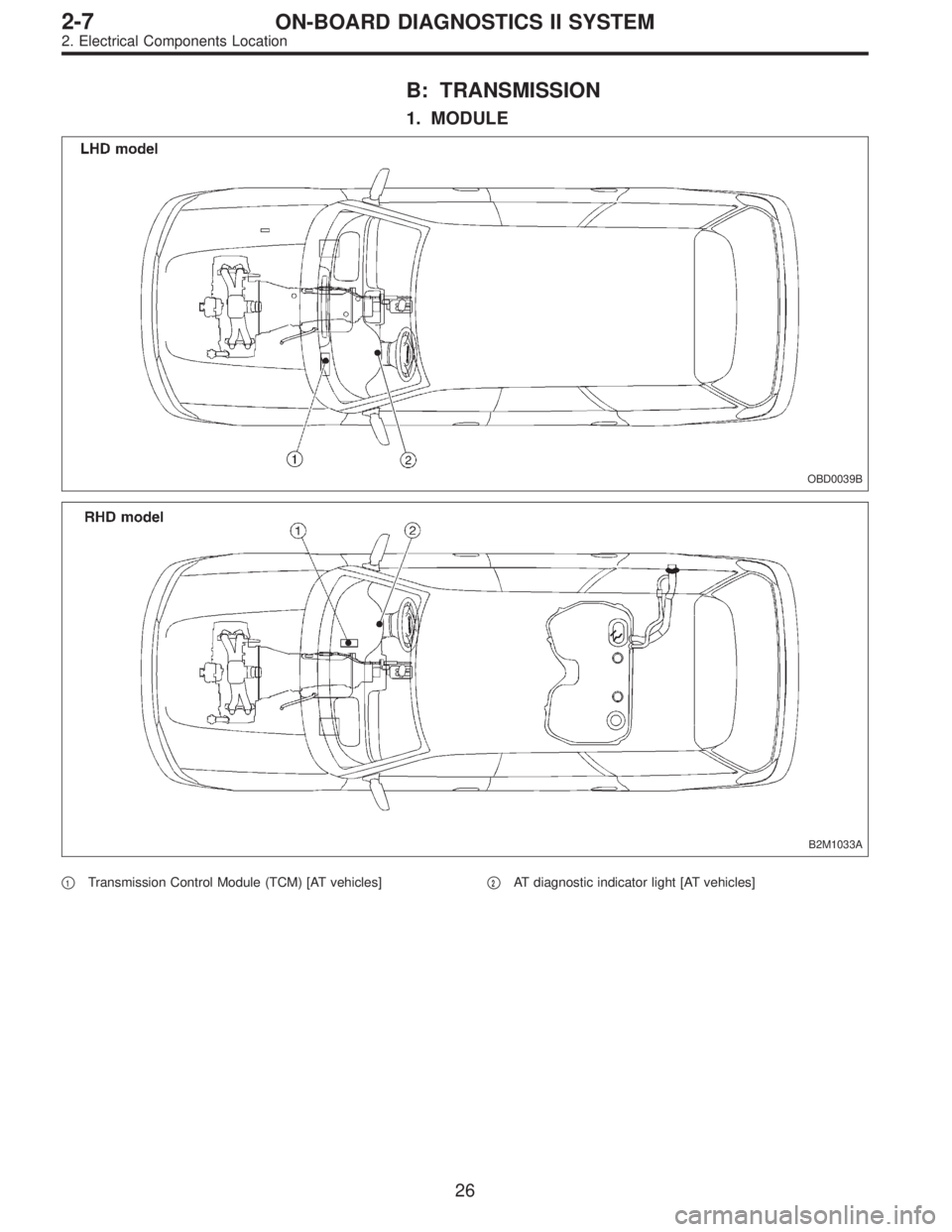 2-7 ON-BOARD DIAGNOSTICS II SYSTEM
2. Electrical Components Location

B: TRANSMISSION

1. MODULE

LHD model

1 2

OBD0039B

RHD model

1 2

B2M1033A

1 Transmission Control Module (TCM) [AT vehicles]

2 AT diagnostic indicator light [AT vehicles]

26

carmanualsonline.info